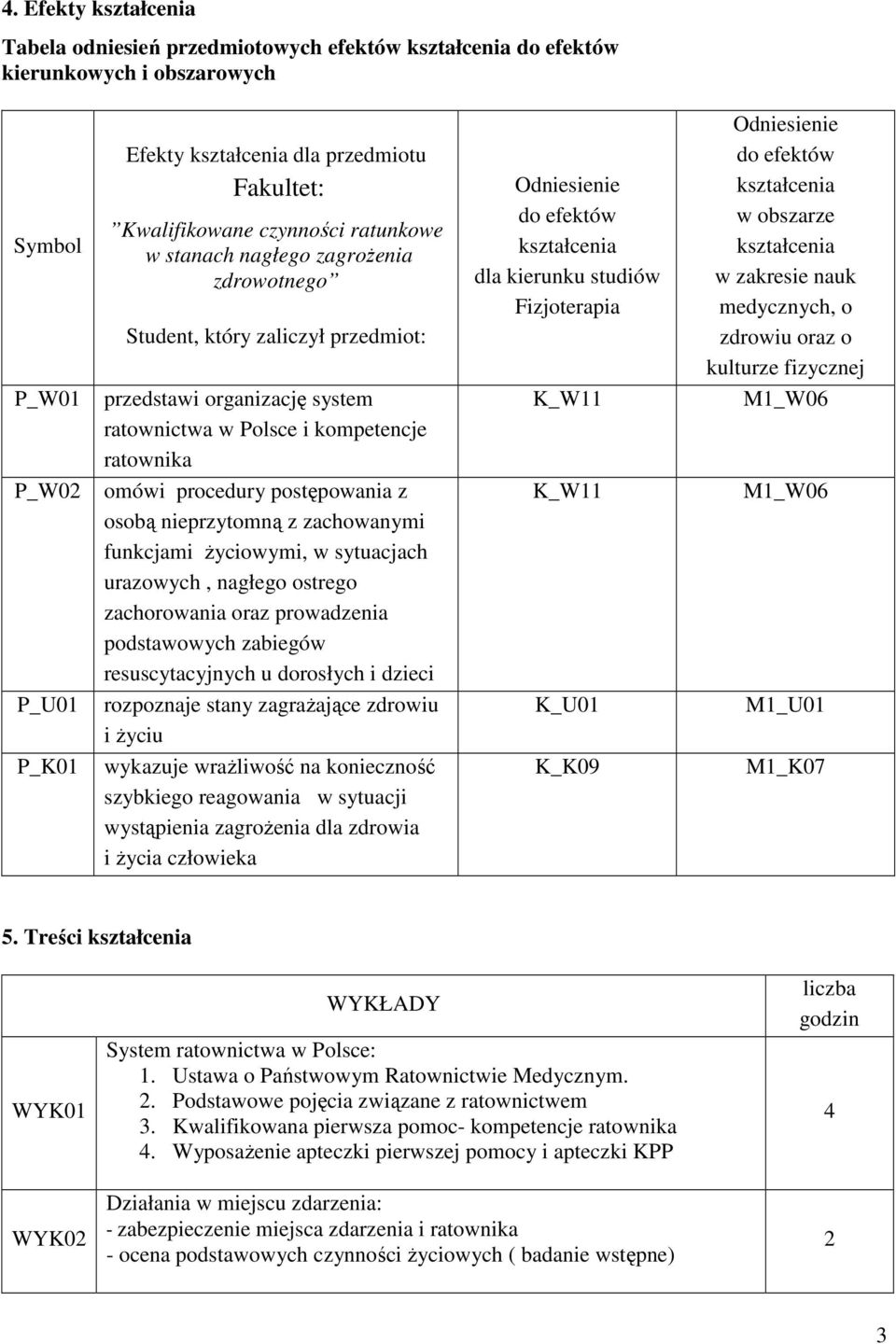 4. Efekty kształcenia

Tabela odniesień przedmiotowych efektów kształcenia do efektów kierunkowych i obszarowych

| Symbol | Efekty kształcenia dla przedmiotu Fakultet: ”Kwalifikowane czynności ratunkowe w stanach nagłego zagrożenia zdrowotnego” Student, który zaliczył przedmiot: | Odniesienie do efektów kształcenia dla kierunku studiów Fizjoterapia | Odniesienie do efektów kształcenia w obszarze kształcenia w zakresie nauk medycznych, o zdrowiu oraz o kulturze fizycznej |
|---|---|---|---|
| P_W01 | przedstawi organizację system ratownictwa w Polsce i kompetencje ratownika | K_W11 | M1_W06 |
| P_W02 | omówi procedury postępowania z osobą nieprzytomną z zachowanymi funkcjami życiowymi, w sytuacjach urazowych , nagłego ostrego zachorowania oraz prowadzenia podstawowych zabiegów resuscytacyjnych u dorosłych i dzieci | K_W11 | M1_W06 |
| P_U01 | rozpoznaje stany zagrażające zdrowiu i życiu | K_U01 | M1_U01 |
| P_K01 | wykazuje wrażliwość na konieczność szybkiego reagowania w sytuacji wystąpienia zagrożenia dla zdrowia i życia człowieka | K_K09 | M1_K07 |

5. Treści kształcenia

| | WYKŁADY | liczba godzin |
|---|---|---|
| WYK01 | System ratownictwa w Polsce: 1. Ustawa o Państwowym Ratownictwie Medycznym. 2. Podstawowe pojęcia związane z ratownictwem 3. Kwalifikowana pierwsza pomoc- kompetencje ratownika 4. Wyposażenie apteczki pierwszej pomocy i apteczki KPP | 4 |
| WYK02 | Działania w miejscu zdarzenia: - zabezpieczenie miejsca zdarzenia i ratownika - ocena podstawowych czynności życiowych ( badanie wstępne) | 2 |

3